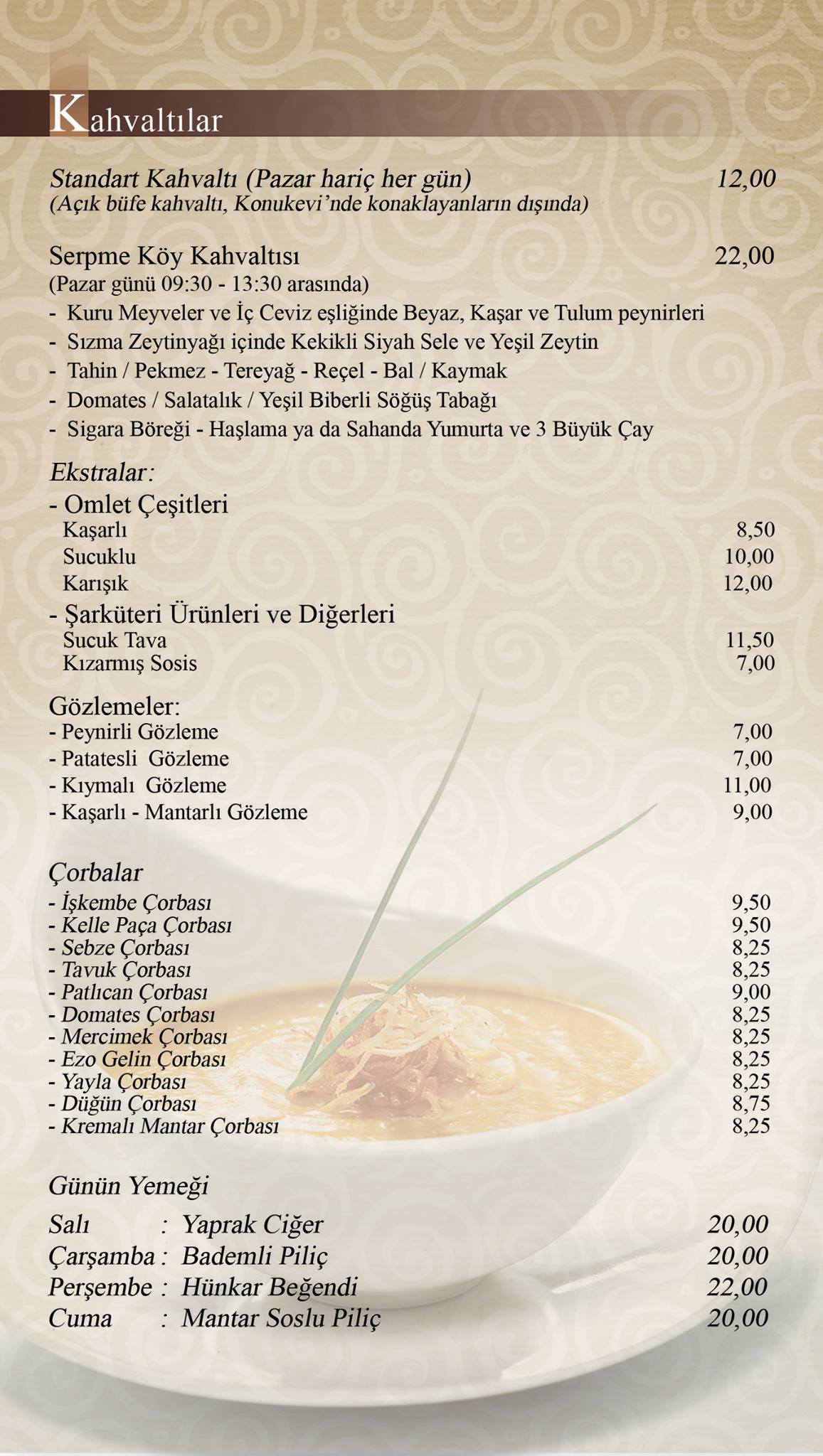 Kahvaltılar

Standart Kahvaltı (Pazar hariç her gün) 12,00
(Açık büfe kahvaltı, Konukevi'nde konaklayanların dışında)

Serpme Köy Kahvaltısı 22,00
(Pazar günü 09:30 - 13:30 arasında)
- Kuru Meyveler ve İç Ceviz eşliğinde Beyaz, Kaşar ve Tulum peynirleri
- Sızma Zeytinyağı içinde Kekikli Siyah Sele ve Yeşil Zeytin
- Tahin / Pekmez - Tereyağ - Reçel - Bal / Kaymak
- Domates / Salatalık / Yeşil Biberli Söğüş Tabağı
- Sigara Böreği - Haşlama ya da Sahanda Yumurta ve 3 Büyük Çay

Ekstralar:
- Omlet Çeşitleri
Kaşarlı 8,50
Sucuklu 10,00
Karışık 12,00
- Şarküteri Ürünleri ve Diğerleri
Sucuk Tava 11,50
Kızarmış Sosis 7,00

Gözlemeler:
- Peynirli Gözleme 7,00
- Patatesli Gözleme 7,00
- Kıymalı Gözleme 11,00
- Kaşarlı - Mantarlı Gözleme 9,00

Çorbalar
- İşkembe Çorbası 9,50
- Kelle Paça Çorbası 9,50
- Sebze Çorbası 8,25
- Tavuk Çorbası 8,25
- Patlıcan Çorbası 9,00
- Domates Çorbası 8,25
- Mercimek Çorbası 8,25
- Ezo Gelin Çorbası 8,25
- Yayla Çorbası 8,25
- Düğün Çorbası 8,75
- Kremalı Mantar Çorbası 8,25

Günün Yemeği
Salı : Yaprak Ciğer 20,00
Çarşamba : Bademli Piliç 20,00
Perşembe : Hünkar Beğendi 22,00
Cuma : Mantar Soslu Piliç 20,00